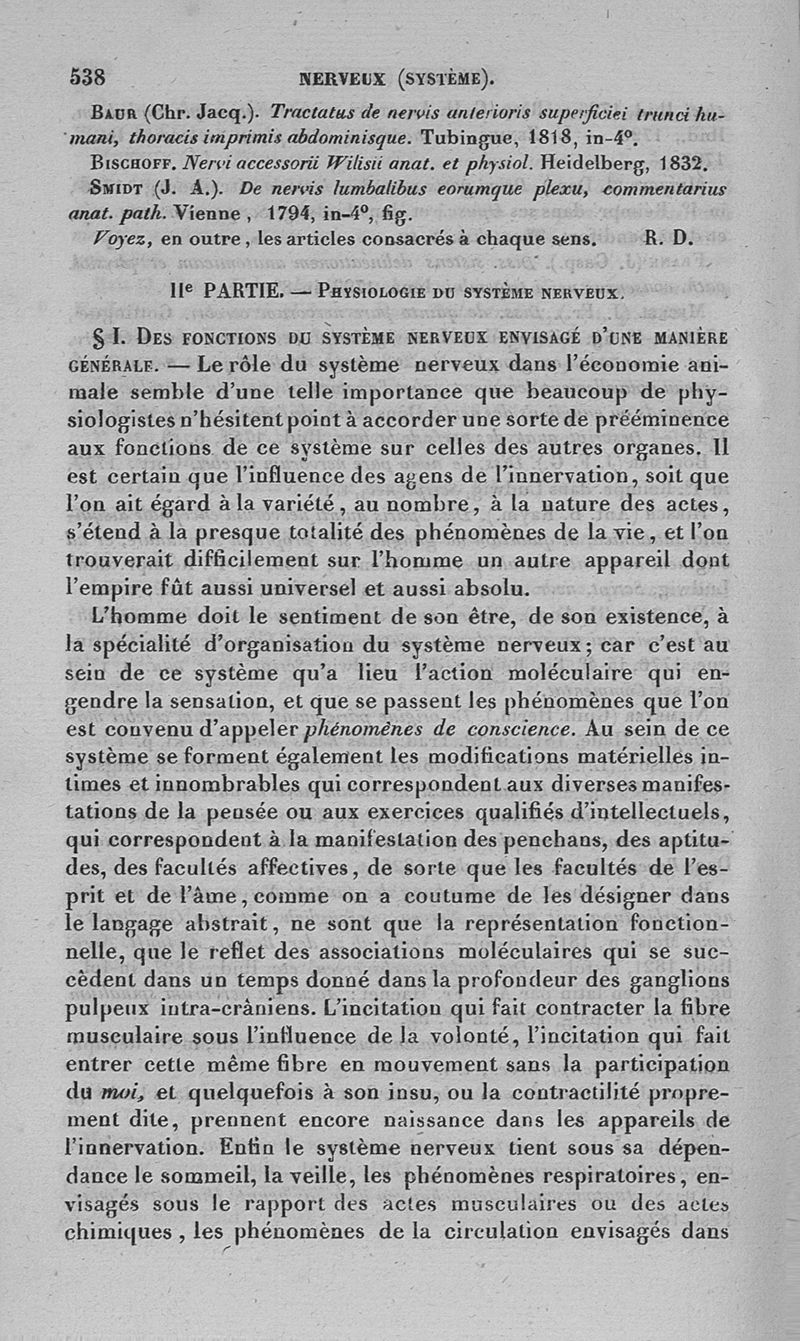 538 NERVEUX (SYSTÈME).

Baur (Chr. Jacq.). Tractatus de nervis anterioris superficiei trunci humani, thoracis imprimis abdominisque. Tubingue, 1818, in-4°.

Bischoff. Nervi accessorii Wilisii anat. et physiol. Heidelberg, 1832.

Smidt (J. A.). De nervis lumbalibus eorumque plexu, commentarius anat. path. Vienne, 1794, in-4°, fig.

Voyez, en outre, les articles consacrés à chaque sens. R. D.

IIe PARTIE. — Physiologie du système nerveux.

§ I. Des fonctions du système nerveux envisagé d'une manière générale. — Le rôle du système nerveux dans l'économie animale semble d'une telle importance que beaucoup de physiologistes n'hésitent point à accorder une sorte de prééminence aux fonctions de ce système sur celles des autres organes. Il est certain que l'influence des agens de l'innervation, soit que l'on ait égard à la variété, au nombre, à la nature des actes, s'étend à la presque totalité des phénomènes de la vie, et l'on trouverait difficilement sur l'homme un autre appareil dont l'empire fût aussi universel et aussi absolu.

L'homme doit le sentiment de son être, de son existence, à la spécialité d'organisation du système nerveux; car c'est au sein de ce système qu'a lieu l'action moléculaire qui engendre la sensation, et que se passent les phénomènes que l'on est convenu d'appeler phénomènes de conscience. Au sein de ce système se forment également les modifications matérielles intimes et innombrables qui correspondent aux diverses manifestations de la pensée ou aux exercices qualifiés d'intellectuels, qui correspondent à la manifestation des penchans, des aptitudes, des facultés affectives, de sorte que les facultés de l'esprit et de l'âme, comme on a coutume de les désigner dans le langage abstrait, ne sont que la représentation fonctionnelle, que le reflet des associations moléculaires qui se succèdent dans un temps donné dans la profondeur des ganglions pulpeux intra-crâniens. L'incitation qui fait contracter la fibre musculaire sous l'influence de la volonté, l'incitation qui fait entrer cette même fibre en mouvement sans la participation du moi, et quelquefois à son insu, ou la contractilité proprement dite, prennent encore naissance dans les appareils de l'innervation. Enfin le système nerveux tient sous sa dépendance le sommeil, la veille, les phénomènes respiratoires, envisagés sous le rapport des actes musculaires ou des actes chimiques, les phénomènes de la circulation envisagés dans